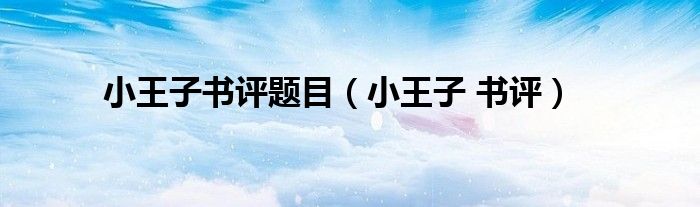 小王子书评题目（小王子 书评）